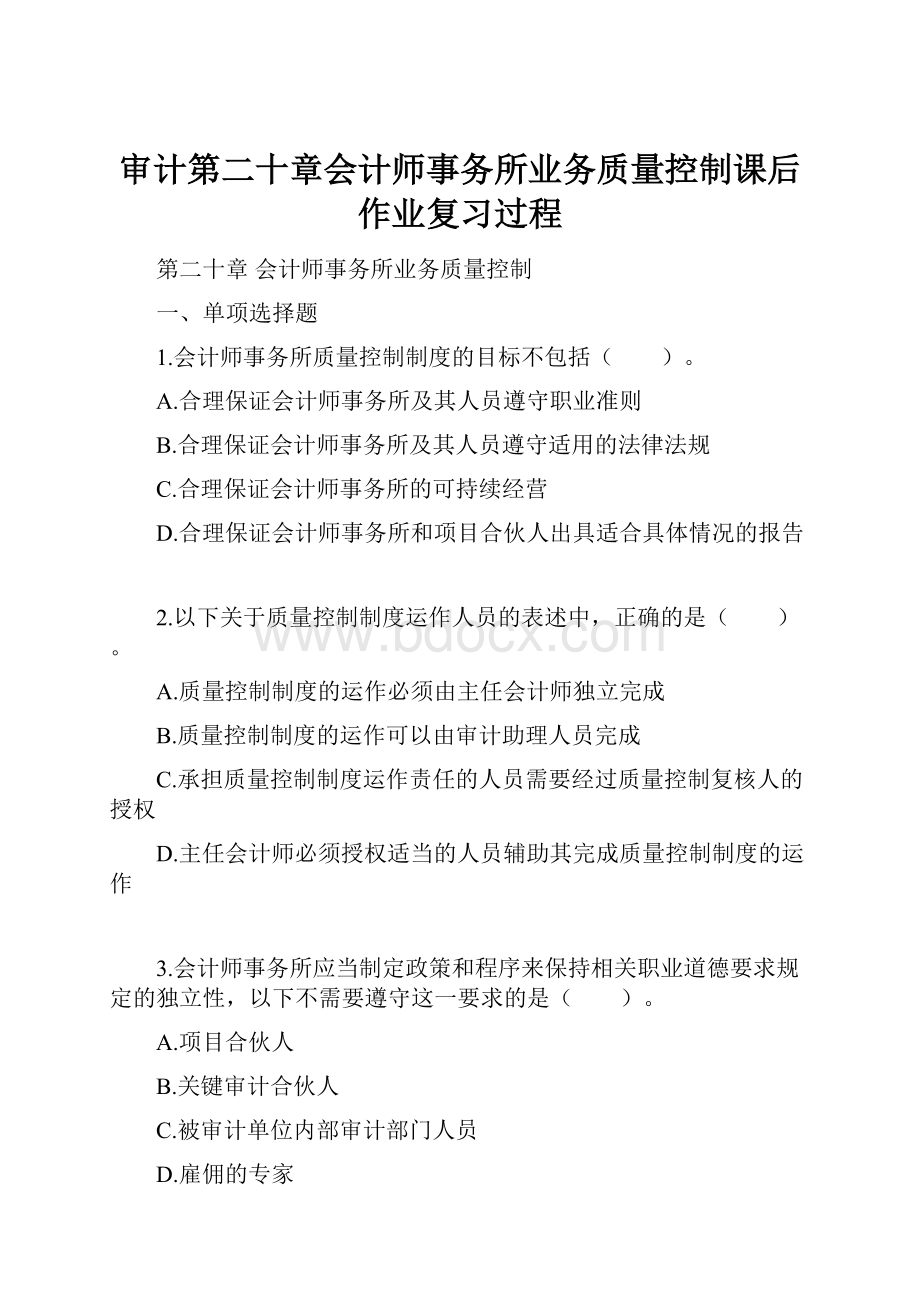 审计第二十章会计师事务所业务质量控制课后作业复习过程

第二十章 会计师事务所业务质量控制

一、单项选择题

1.会计师事务所质量控制制度的目标不包括（　　）。

A.合理保证会计师事务所及其人员遵守职业准则

B.合理保证会计师事务所及其人员遵守适用的法律法规

C.合理保证会计师事务所的可持续经营

D.合理保证会计师事务所和项目合伙人出具适合具体情况的报告

2.以下关于质量控制制度运作人员的表述中，正确的是（　　）。

www.bdocx.com

A.质量控制制度的运作必须由主任会计师独立完成

B.质量控制制度的运作可以由审计助理人员完成

C.承担质量控制制度运作责任的人员需要经过质量控制复核人的授权

D.主任会计师必须授权适当的人员辅助其完成质量控制制度的运作

3.会计师事务所应当制定政策和程序来保持相关职业道德要求规定的独立性，以下不需要遵守这一要求的是（　　）。

A.项目合伙人

B.关键审计合伙人

C.被审计单位内部审计部门人员

D.雇佣的专家